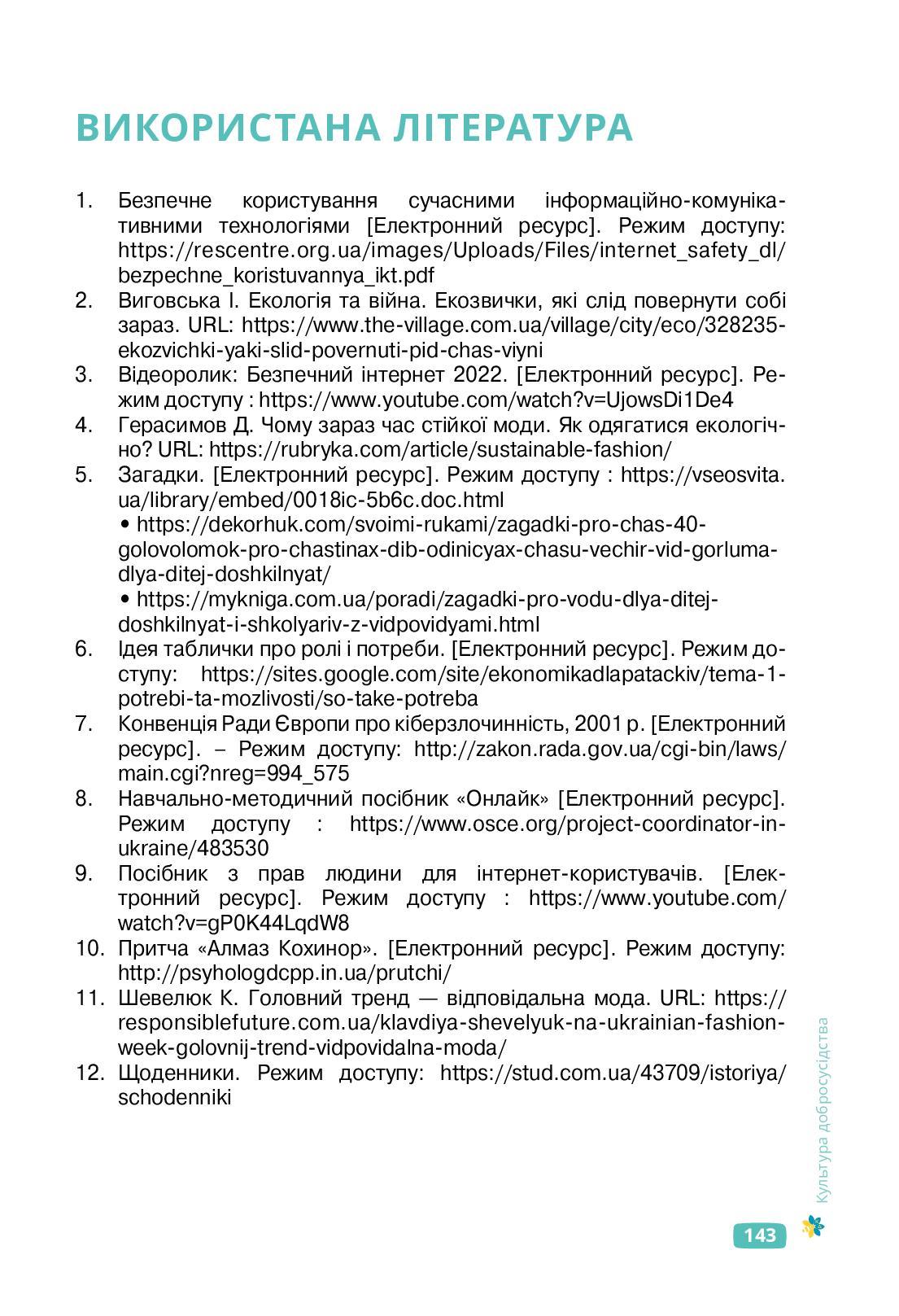 ВИКОРИСТАНА ЛІТЕРАТУРА

1. Безпечне користування сучасними інформаційно-комунікативними технологіями [Електронний ресурс]. Режим доступу: https://rescentre.org.ua/images/Uploads/Files/internet_safety_dl/bezpechne_koristuvannya_ikt.pdf
2. Виговська І. Екологія та війна. Екозвички, які слід повернути собі зараз. URL: https://www.the-village.com.ua/village/city/eco/328235-ekozvichki-yaki-slid-povernuti-pid-chas-viyni
3. Відеоролик: Безпечний інтернет 2022. [Електронний ресурс]. Режим доступу : https://www.youtube.com/watch?v=UjowsDi1De4
4. Герасимов Д. Чому зараз час стійкої моди. Як одягатися екологічно? URL: https://rubryka.com/article/sustainable-fashion/
5. Загадки. [Електронний ресурс]. Режим доступу : https://vseosvita.ua/library/embed/0018ic-5b6c.doc.html
• https://dekorhuk.com/svoimi-rukami/zagadki-pro-chas-40-golovolomok-pro-chastinax-dib-odinicyax-chasu-vechir-vid-gorluma-dlya-ditej-doshkilnyat/
• https://mykniga.com.ua/poradi/zagadki-pro-vodu-dlya-ditej-doshkilnyat-i-shkolyariv-z-vidpovidyami.html
6. Ідея таблички про ролі і потреби. [Електронний ресурс]. Режим доступу: https://sites.google.com/site/ekonomikadlapatackiv/tema-1-potrebi-ta-mozlivosti/so-take-potreba
7. Конвенція Ради Європи про кіберзлочинність, 2001 р. [Електронний ресурс]. – Режим доступу: http://zakon.rada.gov.ua/cgi-bin/laws/main.cgi?nreg=994_575
8. Навчально-методичний посібник «Онлайк» [Електронний ресурс]. Режим доступу : https://www.osce.org/project-coordinator-in-ukraine/483530
9. Посібник з прав людини для інтернет-користувачів. [Електронний ресурс]. Режим доступу : https://www.youtube.com/watch?v=gP0K44LqdW8
10. Притча «Алмаз Кохинор». [Електронний ресурс]. Режим доступу: http://psyhologdcpp.in.ua/prutchi/
11. Шевелюк К. Головний тренд — відповідальна мода. URL: https://responsiblefuture.com.ua/klavdiya-shevelyuk-na-ukrainian-fashion-week-golovnij-trend-vidpovidalna-moda/
12. Щоденники. Режим доступу: https://stud.com.ua/43709/istoriya/schodenniki

Культура добросусідства

143